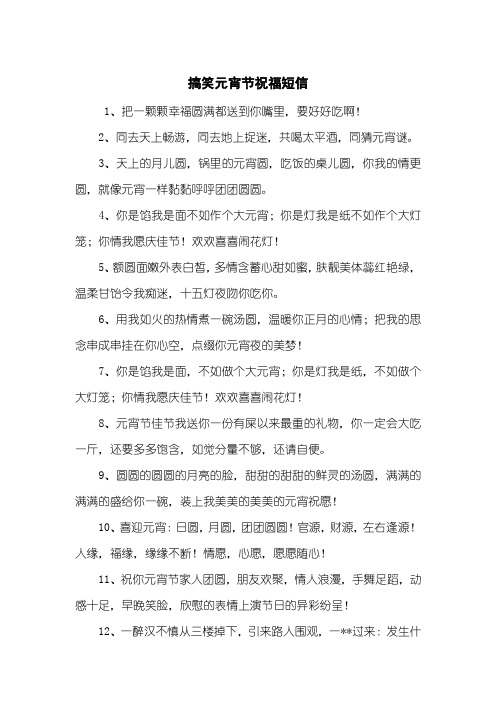 搞笑元宵节祝福短信

1、把一颗颗幸福圆满都送到你嘴里，要好好吃啊！

2、同去天上畅游，同去地上捉迷，共喝太平酒，同猜元宵谜。

3、天上的月儿圆，锅里的元宵圆，吃饭的桌儿圆，你我的情更圆，就像元宵一样黏黏呼呼团团圆圆。

4、你是馅我是面不如作个大元宵；你是灯我是纸不如作个大灯笼；你情我愿庆佳节！欢欢喜喜闹花灯！

5、额圆面嫩外表白皙，多情含蓄心甜如蜜，肤靓美体蕊红艳绿，温柔甘饴令我痴迷，十五灯夜吻你吃你。

6、用我如火的热情煮一碗汤圆，温暖你正月的心情；把我的思念串成串挂在你心空，点缀你元宵夜的美梦！

7、你是馅我是面，不如做个大元宵；你是灯我是纸，不如做个大灯笼；你情我愿庆佳节！欢欢喜喜闹花灯！

8、元宵节佳节我送你一份有屎以来最重的礼物，你一定会大吃一斤，还要多多饱含，如觉分量不够，还请自便。

9、圆圆的圆圆的月亮的脸，甜甜的甜甜的鲜灵的汤圆，满满的满满的盛给你一碗，装上我美美的美美的元宵祝愿！

10、喜迎元宵：日圆，月圆，团团圆圆！官源，财源，左右逢源！人缘，福缘，缘缘不断！情愿，心愿，愿愿随心！

11、祝你元宵节家人团圆，朋友欢聚，情人浪漫，手舞足蹈，动感十足，早晚笑脸，欣慰的表情上演节日的异彩纷呈！

12、一醉汉不慎从三楼掉下，引来路人围观，一**过来：发生什